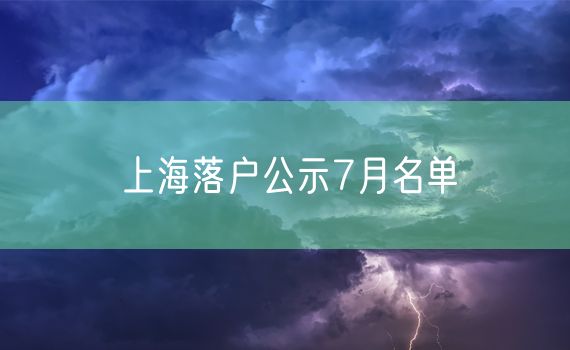 上海落户公示7月名单